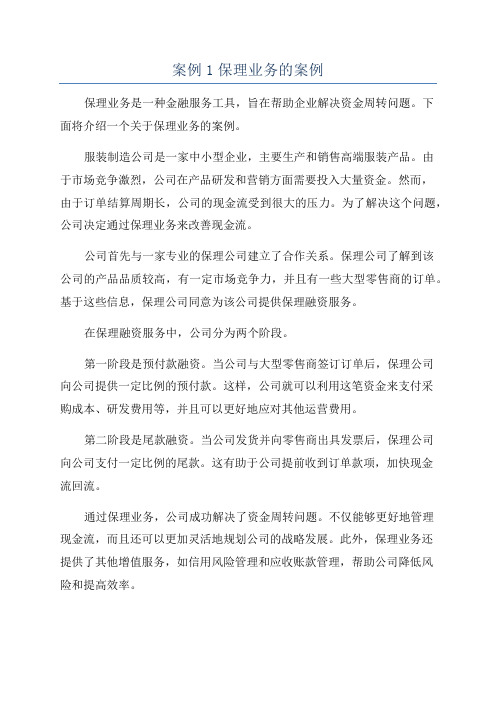 案例 1 保理业务的案例

保理业务是一种金融服务工具，旨在帮助企业解决资金周转问题。下面将介绍一个关于保理业务的案例。

服装制造公司是一家中小型企业，主要生产和销售高端服装产品。由于市场竞争激烈，公司在产品研发和营销方面需要投入大量资金。然而，由于订单结算周期长，公司的现金流受到很大的压力。为了解决这个问题，公司决定通过保理业务来改善现金流。

公司首先与一家专业的保理公司建立了合作关系。保理公司了解到该公司的产品品质较高，有一定市场竞争力，并且有一些大型零售商的订单。基于这些信息，保理公司同意为该公司提供保理融资服务。

在保理融资服务中，公司分为两个阶段。

第一阶段是预付款融资。当公司与大型零售商签订订单后，保理公司向公司提供一定比例的预付款。这样，公司就可以利用这笔资金来支付采购成本、研发费用等，并且可以更好地应对其他运营费用。

第二阶段是尾款融资。当公司发货并向零售商出具发票后，保理公司向公司支付一定比例的尾款。这有助于公司提前收到订单款项，加快现金流回流。

通过保理业务，公司成功解决了资金周转问题。不仅能够更好地管理现金流，而且还可以更加灵活地规划公司的战略发展。此外，保理业务还提供了其他增值服务，如信用风险管理和应收账款管理，帮助公司降低风险和提高效率。